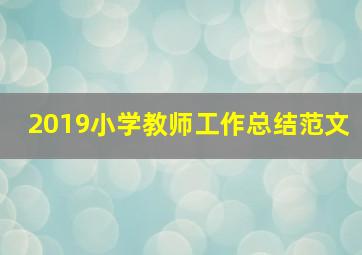 2019小学教师工作总结范文